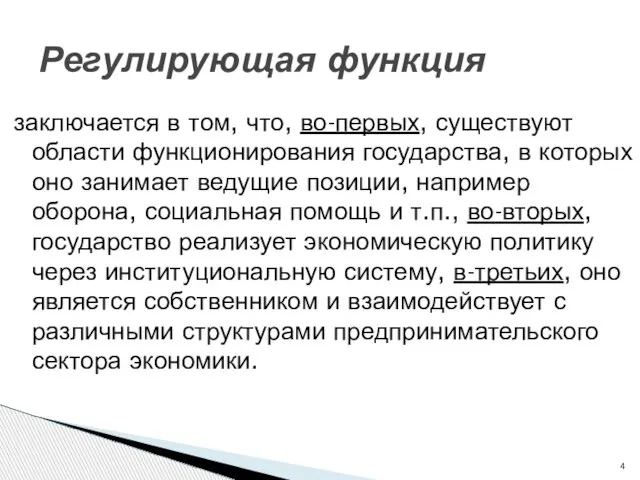 Регулирующая функция

заключается в том, что, во-первых, существуют области функционирования государства, в которых оно занимает ведущие позиции, например оборона, социальная помощь и т.п., во-вторых, государство реализует экономическую политику через институциональную систему, в-третьих, оно является собственником и взаимодействует с различными структурами предпринимательского сектора экономики.

4